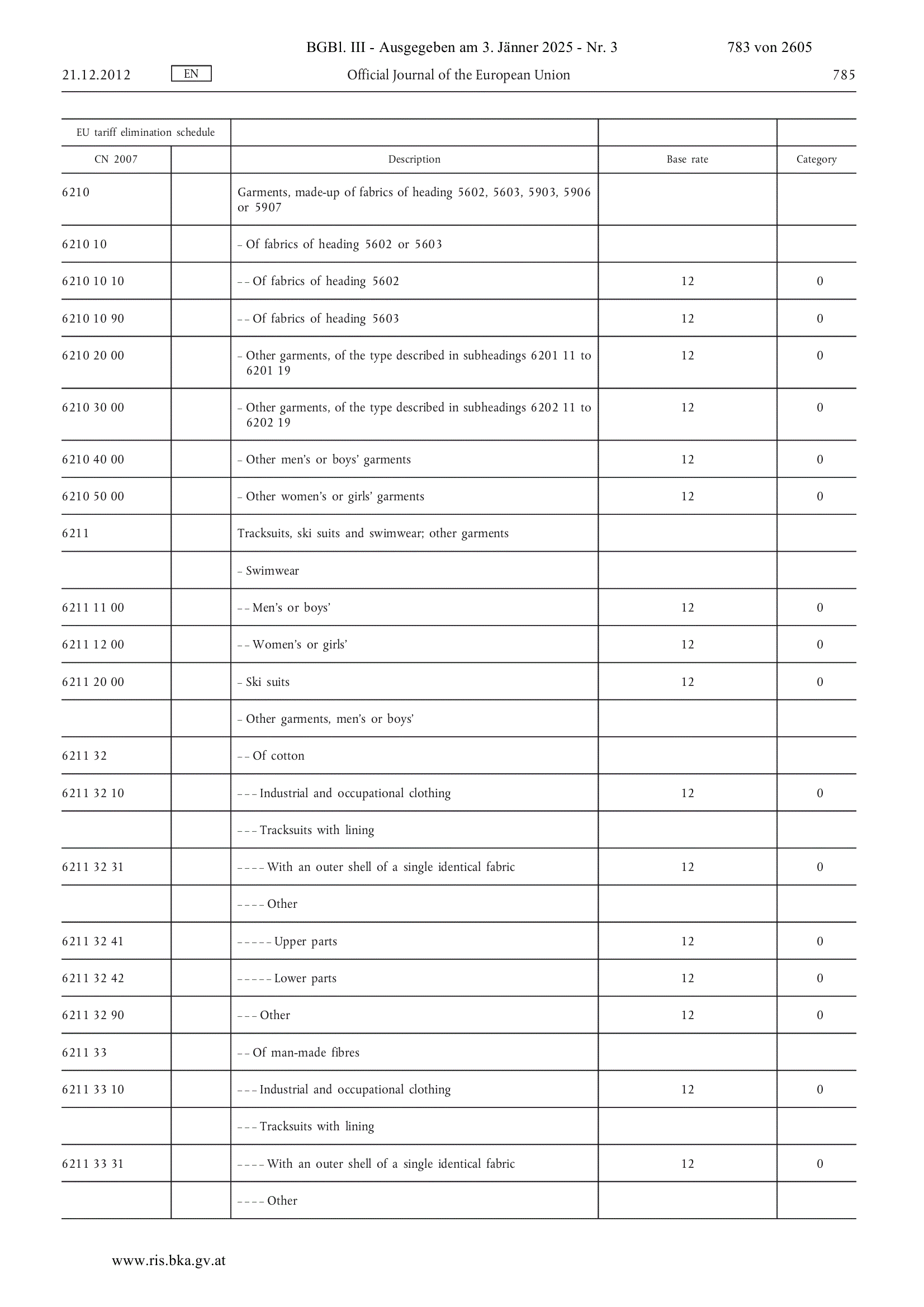 BGBl. III - Ausgegeben am 3. Jänner 2025 - Nr. 3 783 von 2605

21.12.2012 EN Official Journal of the European Union 785

| EU tariff elimination schedule | | | | |
|---|---|---|---|---|
| CN 2007 | | Description | Base rate | Category |
| 6210 | | Garments, made-up of fabrics of heading 5602, 5603, 5903, 5906 or 5907 | | |
| 6210 10 | | – Of fabrics of heading 5602 or 5603 | | |
| 6210 10 10 | | – – Of fabrics of heading 5602 | 12 | 0 |
| 6210 10 90 | | – – Of fabrics of heading 5603 | 12 | 0 |
| 6210 20 00 | | – Other garments, of the type described in subheadings 6201 11 to 6201 19 | 12 | 0 |
| 6210 30 00 | | – Other garments, of the type described in subheadings 6202 11 to 6202 19 | 12 | 0 |
| 6210 40 00 | | – Other men's or boys' garments | 12 | 0 |
| 6210 50 00 | | – Other women's or girls' garments | 12 | 0 |
| 6211 | | Tracksuits, ski suits and swimwear; other garments | | |
| | | – Swimwear | | |
| 6211 11 00 | | – – Men's or boys' | 12 | 0 |
| 6211 12 00 | | – – Women's or girls' | 12 | 0 |
| 6211 20 00 | | – Ski suits | 12 | 0 |
| | | – Other garments, men's or boys' | | |
| 6211 32 | | – – Of cotton | | |
| 6211 32 10 | | – – – Industrial and occupational clothing | 12 | 0 |
| | | – – – Tracksuits with lining | | |
| 6211 32 31 | | – – – – With an outer shell of a single identical fabric | 12 | 0 |
| | | – – – – Other | | |
| 6211 32 41 | | – – – – – Upper parts | 12 | 0 |
| 6211 32 42 | | – – – – – Lower parts | 12 | 0 |
| 6211 32 90 | | – – – Other | 12 | 0 |
| 6211 33 | | – – Of man-made fibres | | |
| 6211 33 10 | | – – – Industrial and occupational clothing | 12 | 0 |
| | | – – – Tracksuits with lining | | |
| 6211 33 31 | | – – – – With an outer shell of a single identical fabric | 12 | 0 |
| | | – – – – Other | | |

www.ris.bka.gv.at